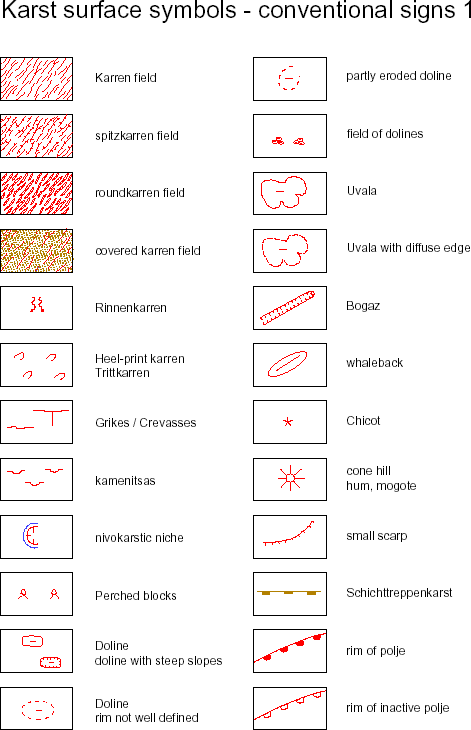 Karst surface symbols - conventional signs 1

Karren field

spitzkarren field

roundkarren field

covered karren field

Rinnenkarren

Heel-print karren
Trittkarren

Grikes / Crevasses

kamenitsas

nivokarstic niche

Perched blocks

Doline
doline with steep slopes

Doline
rim not well defined

partly eroded doline

field of dolines

Uvala

Uvala with diffuse edge

Bogaz

whaleback

Chicot

cone hill
hum, mogote

small scarp

Schichttreppenkarst

rim of polje

rim of inactive polje